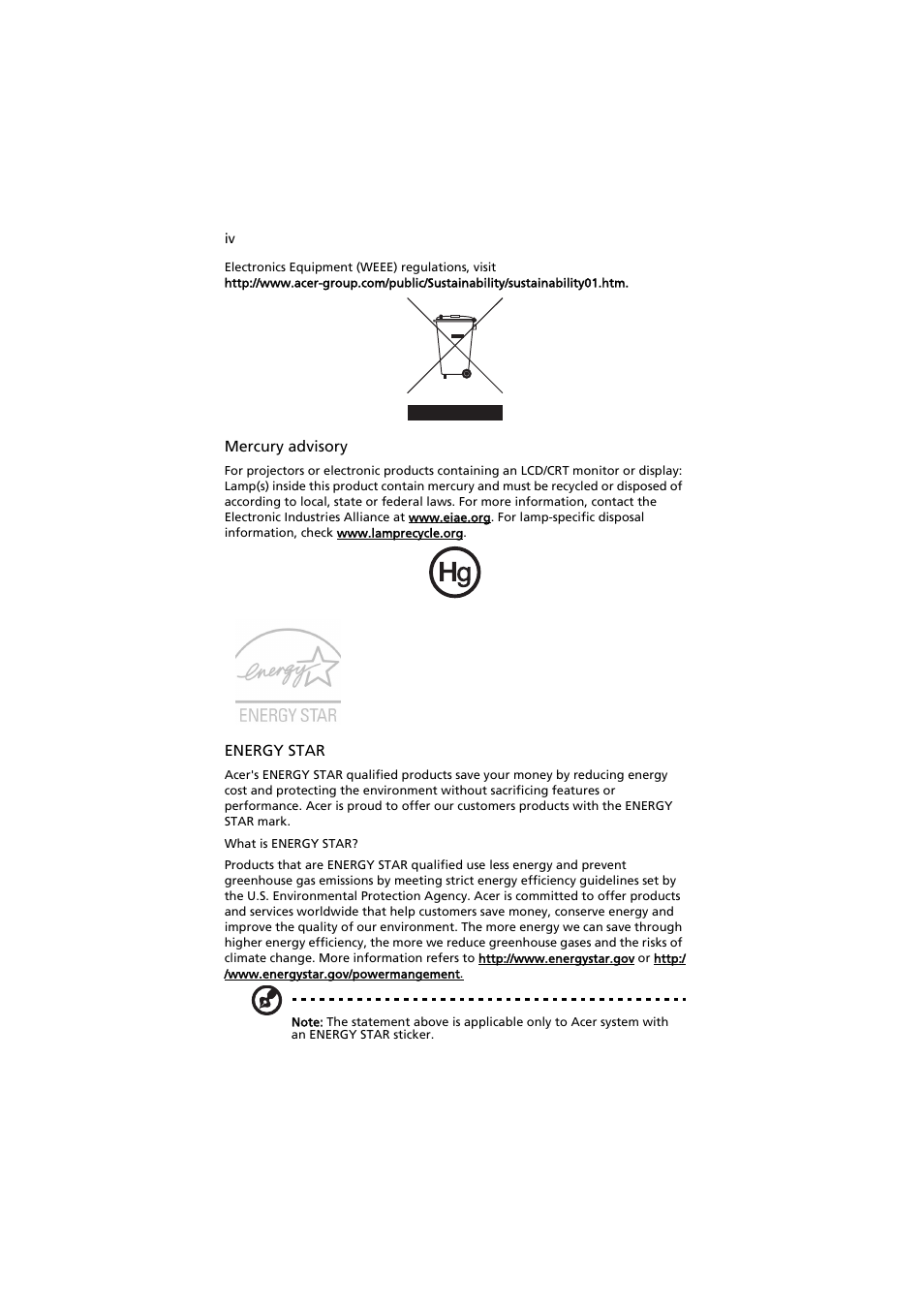 iv

Electronics Equipment (WEEE) regulations, visit http://www.acer-group.com/public/Sustainability/sustainability01.htm.

Mercury advisory

For projectors or electronic products containing an LCD/CRT monitor or display: Lamp(s) inside this product contain mercury and must be recycled or disposed of according to local, state or federal laws. For more information, contact the Electronic Industries Alliance at www.eiae.org. For lamp-specific disposal information, check www.lamprecycle.org.

Hg

energy
ENERGY STAR

ENERGY STAR

Acer's ENERGY STAR qualified products save your money by reducing energy cost and protecting the environment without sacrificing features or performance. Acer is proud to offer our customers products with the ENERGY STAR mark.

What is ENERGY STAR?

Products that are ENERGY STAR qualified use less energy and prevent greenhouse gas emissions by meeting strict energy efficiency guidelines set by the U.S. Environmental Protection Agency. Acer is committed to offer products and services worldwide that help customers save money, conserve energy and improve the quality of our environment. The more energy we can save through higher energy efficiency, the more we reduce greenhouse gases and the risks of climate change. More information refers to http://www.energystar.gov or http://www.energystar.gov/powermangement.

Note: The statement above is applicable only to Acer system with an ENERGY STAR sticker.